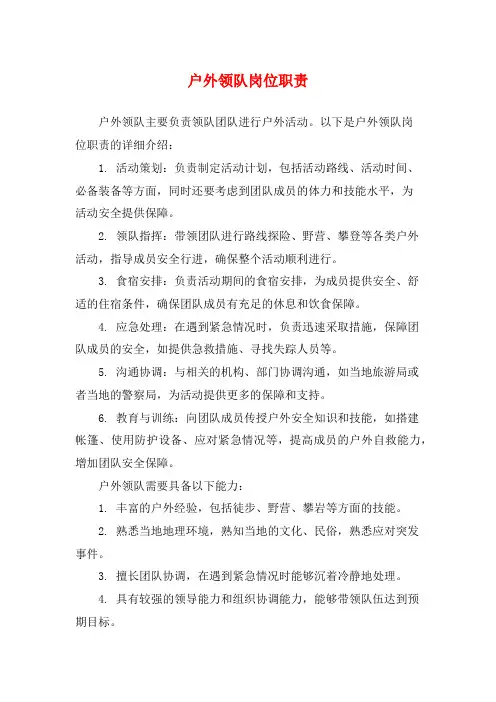 户外领队岗位职责

户外领队主要负责领队团队进行户外活动。以下是户外领队岗位职责的详细介绍：

1. 活动策划：负责制定活动计划，包括活动路线、活动时间、必备装备等方面，同时还要考虑到团队成员的体力和技能水平，为活动安全提供保障。

2. 领队指挥：带领团队进行路线探险、野营、攀登等各类户外活动，指导成员安全行进，确保整个活动顺利进行。

3. 食宿安排：负责活动期间的食宿安排，为成员提供安全、舒适的住宿条件，确保团队成员有充足的休息和饮食保障。

4. 应急处理：在遇到紧急情况时，负责迅速采取措施，保障团队成员的安全，如提供急救措施、寻找失踪人员等。

5. 沟通协调：与相关的机构、部门协调沟通，如当地旅游局或者当地的警察局，为活动提供更多的保障和支持。

6. 教育与训练：向团队成员传授户外安全知识和技能，如搭建帐篷、使用防护设备、应对紧急情况等，提高成员的户外自救能力，增加团队安全保障。

户外领队需要具备以下能力：

1. 丰富的户外经验，包括徒步、野营、攀岩等方面的技能。

2. 熟悉当地地理环境，熟知当地的文化、民俗，熟悉应对突发事件。

3. 擅长团队协调，在遇到紧急情况时能够沉着冷静地处理。

4. 具有较强的领导能力和组织协调能力，能够带领队伍达到预期目标。